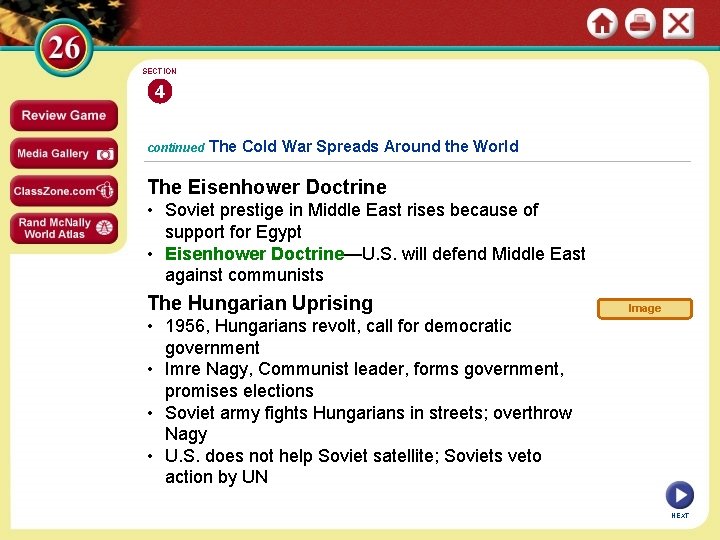 26

Review Game

Media Gallery

ClassZone.com

Rand McNally World Atlas

SECTION
4

continued The Cold War Spreads Around the World

The Eisenhower Doctrine
• Soviet prestige in Middle East rises because of support for Egypt
• Eisenhower Doctrine—U.S. will defend Middle East against communists

The Hungarian Uprising
• 1956, Hungarians revolt, call for democratic government
• Imre Nagy, Communist leader, forms government, promises elections
• Soviet army fights Hungarians in streets; overthrow Nagy
• U.S. does not help Soviet satellite; Soviets veto action by UN

Image

NEXT